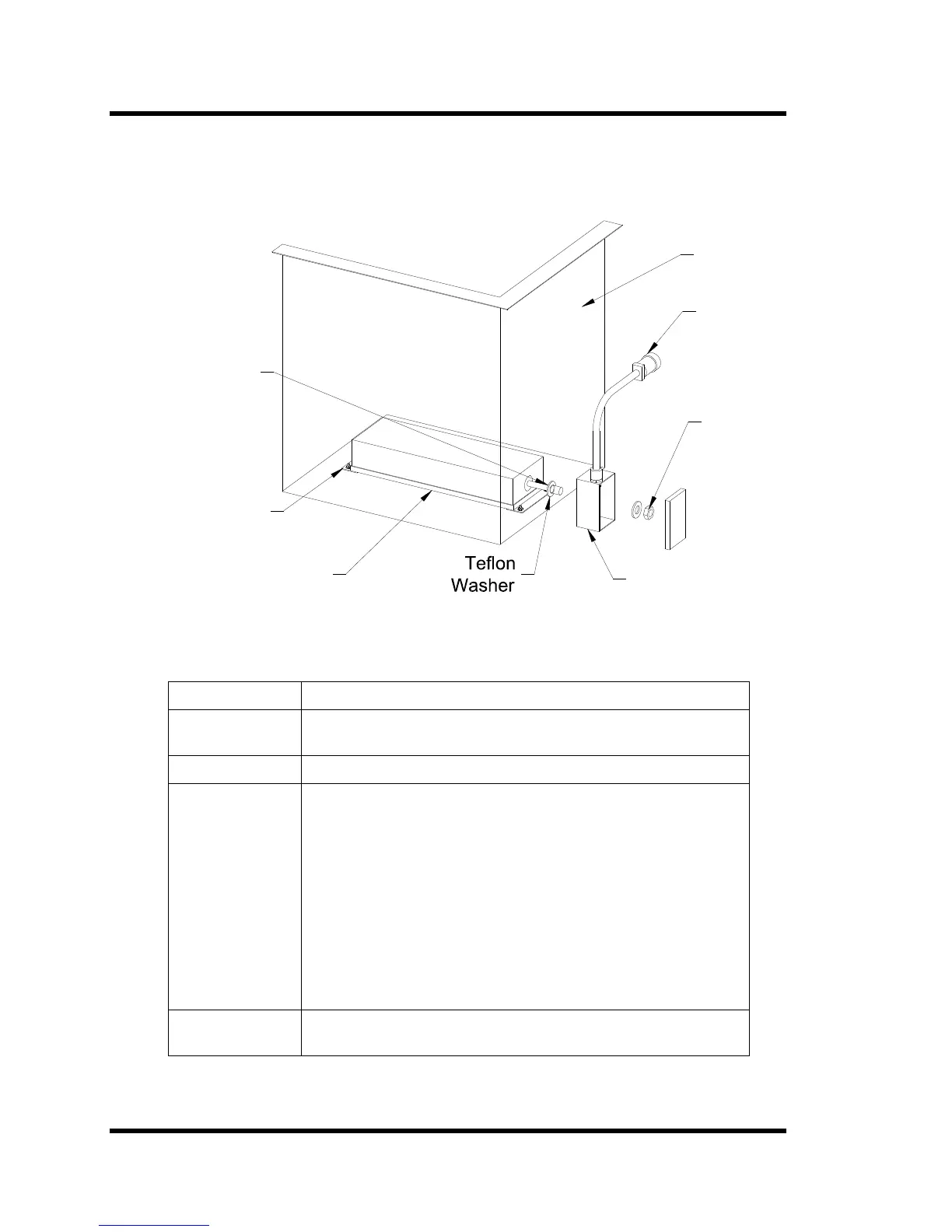 Teflon Washer